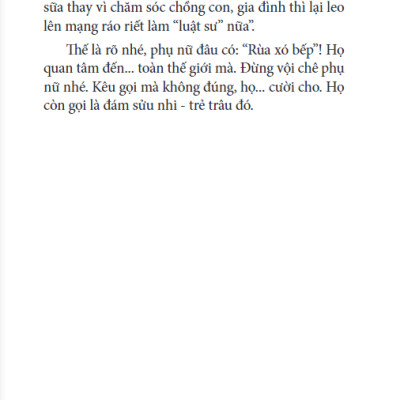 sữa thay vì chăm sóc chồng con, gia đình thì lại leo lên mạng ráo riết làm “luật sư” nữa”.

Thế là rõ nhé, phụ nữ đâu có: “Rùa xó bếp”! Họ quan tâm đến... toàn thế giới mà. Đừng vội chê phụ nữ nhé. Kêu gọi mà không đúng, họ... cười cho. Họ còn gọi là đám sửu nhi - trẻ trâu đó.